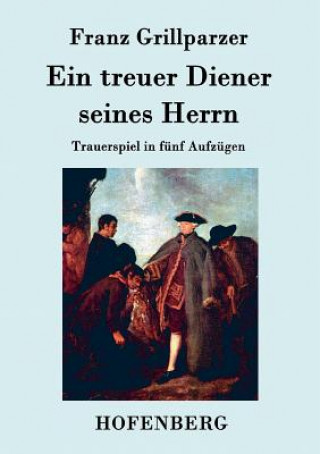 Franz Grillparzer

Ein treuer Diener seines Herrn

Trauerspiel in fünf Aufzügen

HOFENBERG